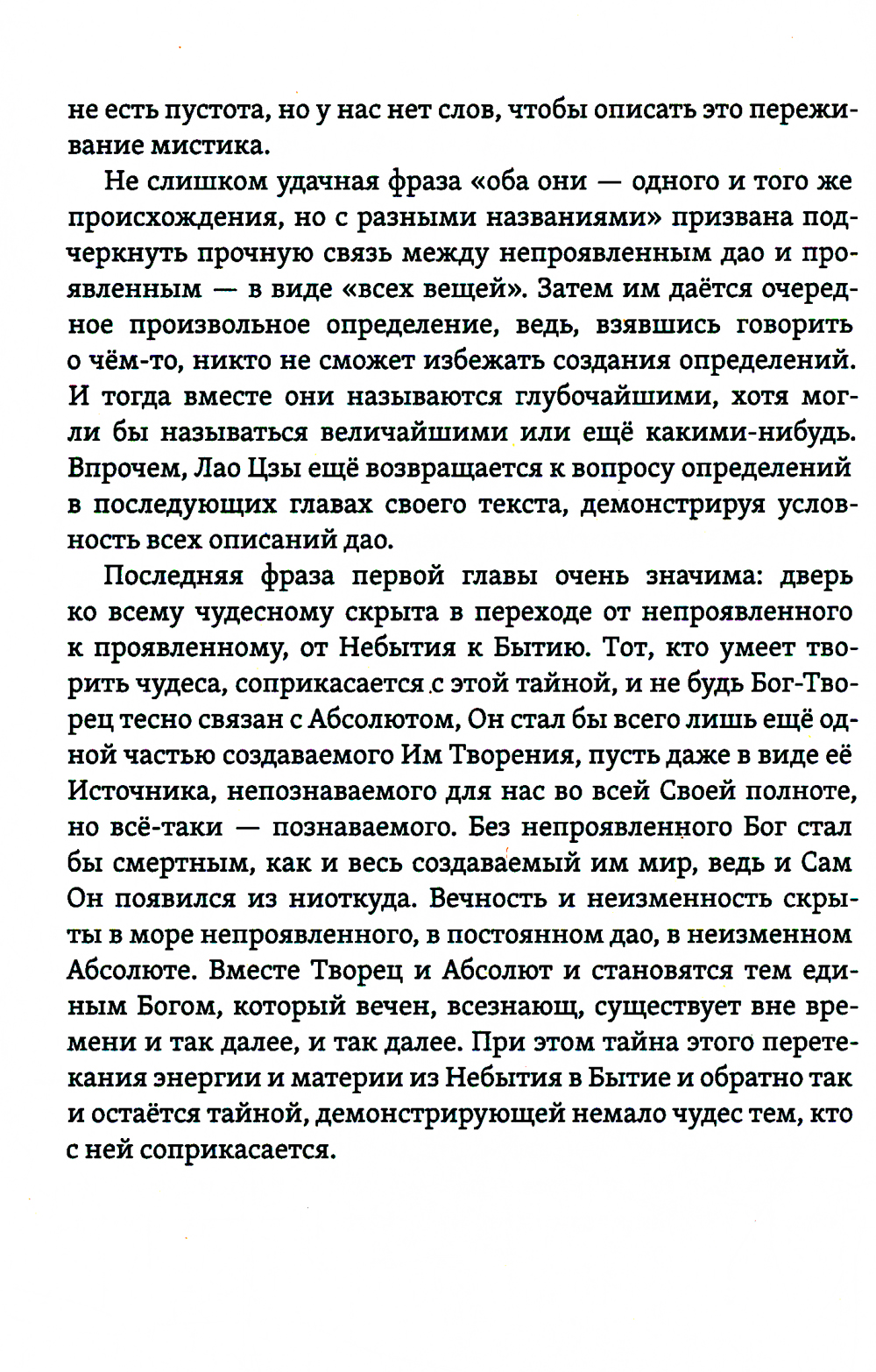 не есть пустота, но у нас нет слов, чтобы описать это переживание мистика.

Не слишком удачная фраза «оба они — одного и того же происхождения, но с разными названиями» призвана подчеркнуть прочную связь между непроявленным дао и проявленным — в виде «всех вещей». Затем им даётся очередное произвольное определение, ведь, взявшись говорить о чём-то, никто не сможет избежать создания определений. И тогда вместе они называются глубочайшими, хотя могли бы называться величайшими или ещё какими-нибудь. Впрочем, Лао Цзы ещё возвращается к вопросу определений в последующих главах своего текста, демонстрируя условность всех описаний дао.

Последняя фраза первой главы очень значима: дверь ко всему чудесному скрыта в переходе от непроявленного к проявленному, от Небытия к Бытию. Тот, кто умеет творить чудеса, соприкасается с этой тайной, и не будь Бог-Творец тесно связан с Абсолютом, Он стал бы всего лишь ещё одной частью создаваемого Им Творения, пусть даже в виде её Источника, непознаваемого для нас во всей Своей полноте, но всё-таки — познаваемого. Без непроявленного Бог стал бы смертным, как и весь создаваемый им мир, ведь и Сам Он появился из ниоткуда. Вечность и неизменность скрыты в море непроявленного, в постоянном дао, в неизменном Абсолюте. Вместе Творец и Абсолют и становятся тем единым Богом, который вечен, всезнающ, существует вне времени и так далее, и так далее. При этом тайна этого перетекания энергии и материи из Небытия в Бытие и обратно так и остаётся тайной, демонстрирующей немало чудес тем, кто с ней соприкасается.